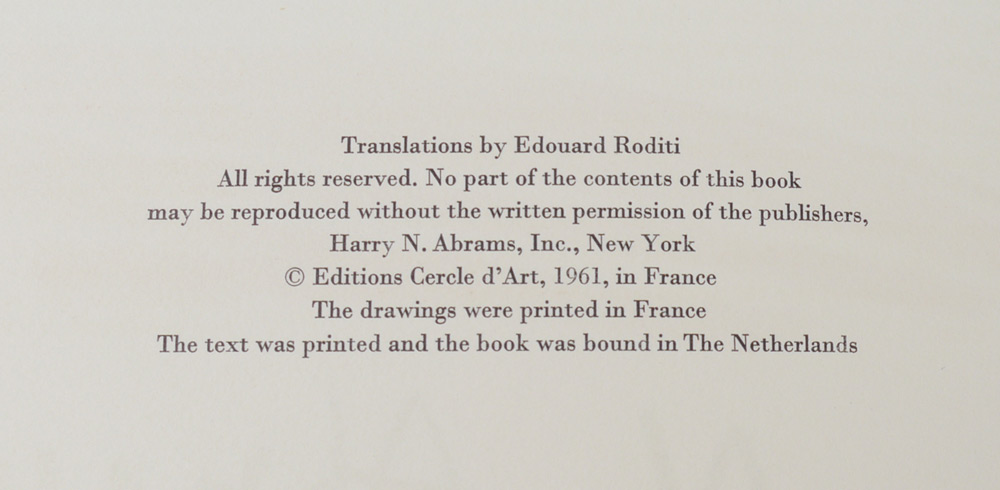 Translations by Edouard Roditi
All rights reserved. No part of the contents of this book
may be reproduced without the written permission of the publishers,
Harry N. Abrams, Inc., New York
© Editions Cercle d'Art, 1961, in France
The drawings were printed in France
The text was printed and the book was bound in The Netherlands